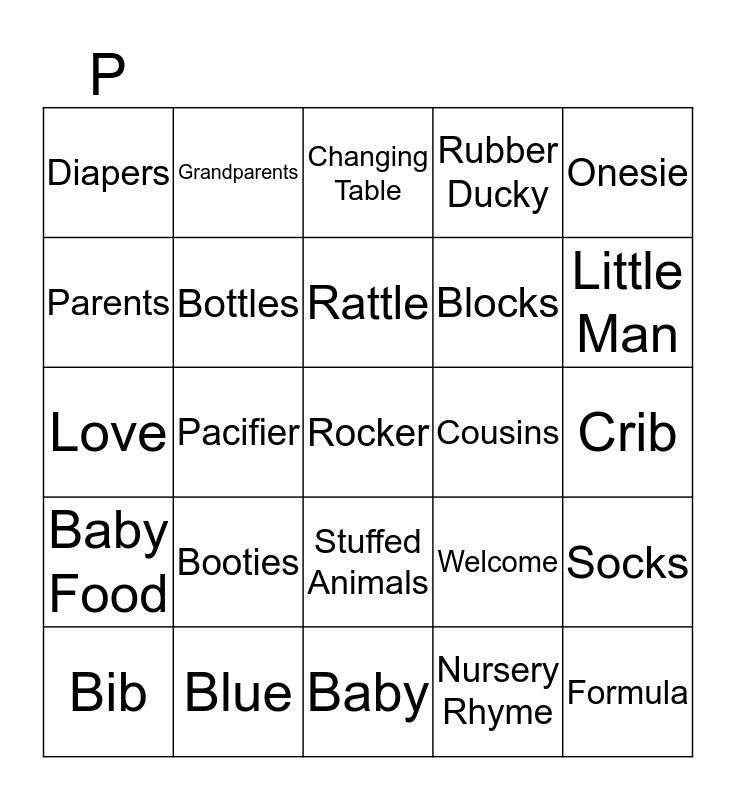 P

| Diapers | Grandparents | Changing Table | Rubber Ducky | Onesie |
|---|---|---|---|---|
| Parents | Bottles | Rattle | Blocks | Little Man |
| Love | Pacifier | Rocker | Cousins | Crib |
| Baby Food | Booties | Stuffed Animals | Welcome | Socks |
| Bib | Blue | Baby | Nursery Rhyme | Formula |